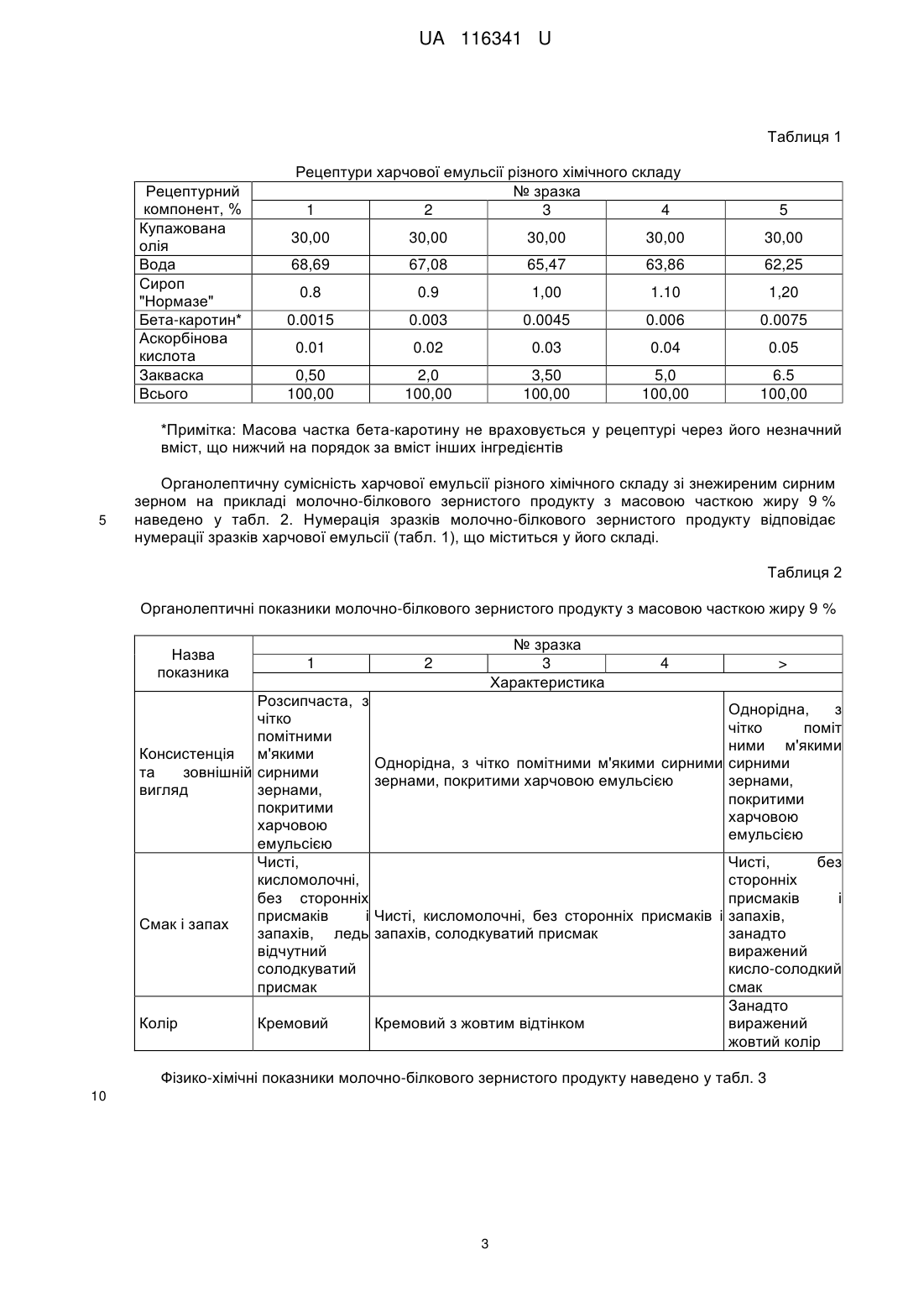 UA 116341 U

Таблиця 1

Рецептури харчової емульсії різного хімічного складу

| Рецептурний компонент, % | № зразка | | | | |
|---|---|---|---|---|---|
| | 1 | 2 | 3 | 4 | 5 |
| Купажована олія | 30,00 | 30,00 | 30,00 | 30,00 | 30,00 |
| Вода | 68,69 | 67,08 | 65,47 | 63,86 | 62,25 |
| Сироп "Нормазе" | 0.8 | 0.9 | 1,00 | 1.10 | 1,20 |
| Бета-каротин* | 0.0015 | 0.003 | 0.0045 | 0.006 | 0.0075 |
| Аскорбінова кислота | 0.01 | 0.02 | 0.03 | 0.04 | 0.05 |
| Закваска | 0,50 | 2,0 | 3,50 | 5,0 | 6.5 |
| Всього | 100,00 | 100,00 | 100,00 | 100,00 | 100,00 |

*Примітка: Масова частка бета-каротину не враховується у рецептурі через його незначний вміст, що нижчий на порядок за вміст інших інгредієнтів

Органолептичну сумісність харчової емульсії різного хімічного складу зі знежиреним сирним зерном на прикладі молочно-білкового зернистого продукту з масовою часткою жиру 9 % наведено у табл. 2. Нумерація зразків молочно-білкового зернистого продукту відповідає нумерації зразків харчової емульсії (табл. 1), що міститься у його складі.

5

Таблиця 2

Органолептичні показники молочно-білкового зернистого продукту з масовою часткою жиру 9 %

| Назва показника | № зразка | | | | |
|---|---|---|---|---|---|
| | 1 | 2 | 3 | 4 | > |
| | Характеристика | | | | |
| Консистенція та зовнішній вигляд | Розсипчаста, з чітко помітними м'якими сирними зернами, покритими харчовою емульсією | Однорідна, з чітко помітними м'якими сирними зернами, покритими харчовою емульсією | | | Однорідна, з чітко помітними м'якими сирними зернами, покритими харчовою емульсією |
| Смак і запах | Чисті, кисломолочні, без сторонніх присмаків і запахів, ледь відчутний солодкуватий присмак | Чисті, кисломолочні, без сторонніх присмаків і запахів, солодкуватий присмак | | | Чисті, без сторонніх присмаків і запахів, занадто виражений кисло-солодкий смак |
| Колір | Кремовий | Кремовий з жовтим відтінком | | | Занадто виражений жовтий колір |

Фізико-хімічні показники молочно-білкового зернистого продукту наведено у табл. 3

10

3